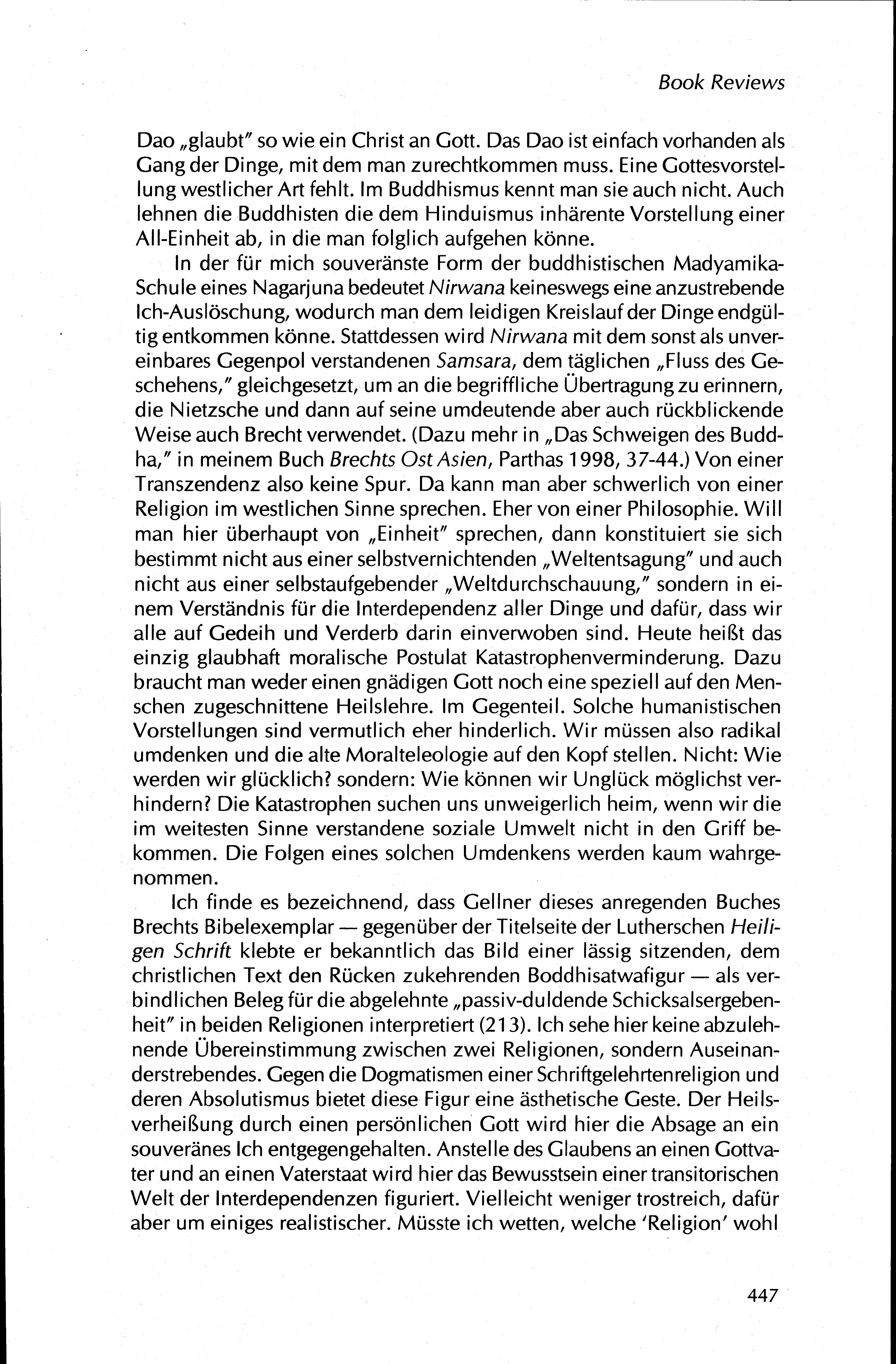 Book Reviews

Dao „glaubt" so wie ein Christ an Gott. Das Dao ist einfach vorhanden als Gang der Dinge, mit dem man zurechtkommen muss. Eine Gottesvorstellung westlicher Art fehlt. Im Buddhismus kennt man sie auch nicht. Auch lehnen die Buddhisten die dem Hinduismus inhärente Vorstellung einer All-Einheit ab, in die man folglich aufgehen könne.

In der für mich souveränste Form der buddhistischen Madyamika-Schule eines Nagarjuna bedeutet Nirwana keineswegs eine anzustrebende Ich-Auslöschung, wodurch man dem leidigen Kreislauf der Dinge endgültig entkommen könne. Stattdessen wird Nirwana mit dem sonst als unvereinbares Gegenpol verstandenen Samsara, dem täglichen „Fluss des Geschehens," gleichgesetzt, um an die begriffliche Übertragung zu erinnern, die Nietzsche und dann auf seine umdeutende aber auch rückblickende Weise auch Brecht verwendet. (Dazu mehr in „Das Schweigen des Buddha," in meinem Buch Brechts Ost Asien, Parthas 1998, 37-44.) Von einer Transzendenz also keine Spur. Da kann man aber schwerlich von einer Religion im westlichen Sinne sprechen. Eher von einer Philosophie. Will man hier überhaupt von „Einheit" sprechen, dann konstituiert sie sich bestimmt nicht aus einer selbstvernichtenden „Weltentsagung" und auch nicht aus einer selbstaufgebender „Weltdurchschauung," sondern in einem Verständnis für die Interdependenz aller Dinge und dafür, dass wir alle auf Gedeih und Verderb darin einverwoben sind. Heute heißt das einzig glaubhaft moralische Postulat Katastrophenverminderung. Dazu braucht man weder einen gnädigen Gott noch eine speziell auf den Menschen zugeschnittene Heilslehre. Im Gegenteil. Solche humanistischen Vorstellungen sind vermutlich eher hinderlich. Wir müssen also radikal umdenken und die alte Moralteleologie auf den Kopf stellen. Nicht: Wie werden wir glücklich? sondern: Wie können wir Unglück möglichst verhindern? Die Katastrophen suchen uns unweigerlich heim, wenn wir die im weitesten Sinne verstandene soziale Umwelt nicht in den Griff bekommen. Die Folgen eines solchen Umdenkens werden kaum wahrgenommen.

Ich finde es bezeichnend, dass Gellner dieses anregenden Buches Brechts Bibelexemplar — gegenüber der Titelseite der Lutherschen Heiligen Schrift klebte er bekanntlich das Bild einer lässig sitzenden, dem christlichen Text den Rücken zukehrenden Boddhisatwafigur — als verbindlichen Beleg für die abgelehnte „passiv-duldende Schicksalsergebenheit" in beiden Religionen interpretiert (213). Ich sehe hier keine abzulehnende Übereinstimmung zwischen zwei Religionen, sondern Auseinanderstrebendes. Gegen die Dogmatismen einer Schriftgelehrtenreligion und deren Absolutismus bietet diese Figur eine ästhetische Geste. Der Heilsverheißung durch einen persönlichen Gott wird hier die Absage an ein souveränes Ich entgegengehalten. Anstelle des Glaubens an einen Gottvater und an einen Vaterstaat wird hier das Bewusstsein einer transitorischen Welt der Interdependenzen figuriert. Vielleicht weniger trostreich, dafür aber um einiges realistischer. Müsste ich wetten, welche 'Religion' wohl

447